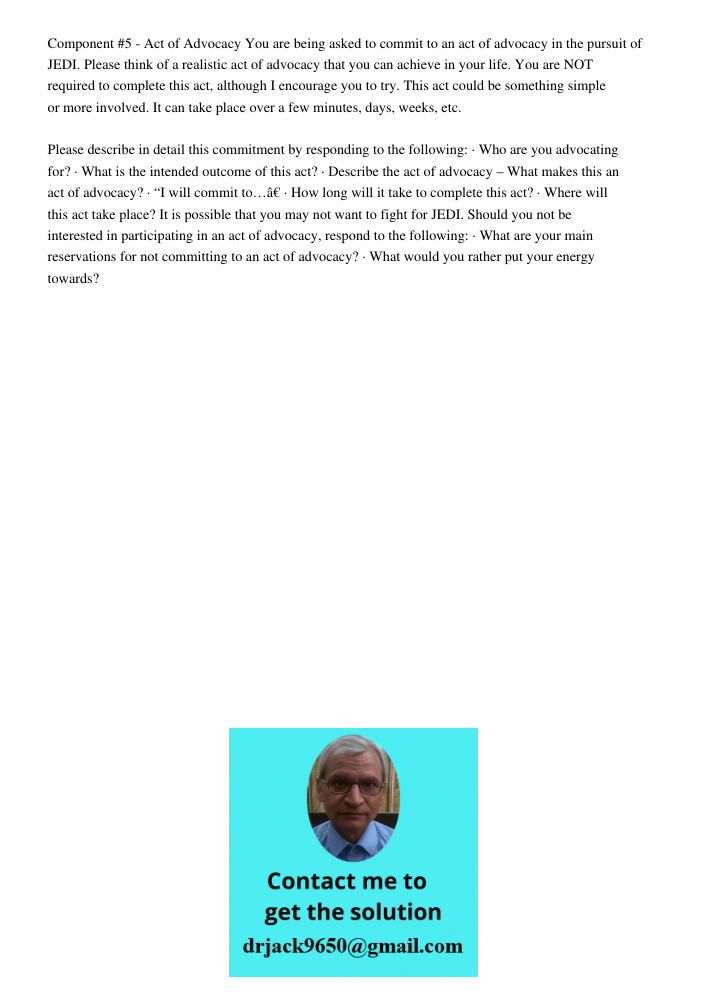 Component #5 - Act of Advocacy You are being asked to commit to an act of advocacy in the pursuit of JEDI. Please think of a realistic act of advocacy that you can achieve in your life. You are NOT required to complete this act, although I encourage you to try. This act could be something simple or more involved. It can take place over a few minutes, days, weeks, etc.

Please describe in detail this commitment by responding to the following: · Who are you advocating for? · What is the intended outcome of this act? · Describe the act of advocacy – What makes this an act of advocacy? · “I will commit to…â€ · How long will it take to complete this act? · Where will this act take place? It is possible that you may not want to fight for JEDI. Should you not be interested in participating in an act of advocacy, respond to the following: · What are your main reservations for not committing to an act of advocacy? · What would you rather put your energy towards?

Contact me to get the solution
drjack9650@gmail.com